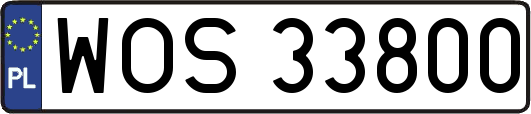 PL
WOS 33800